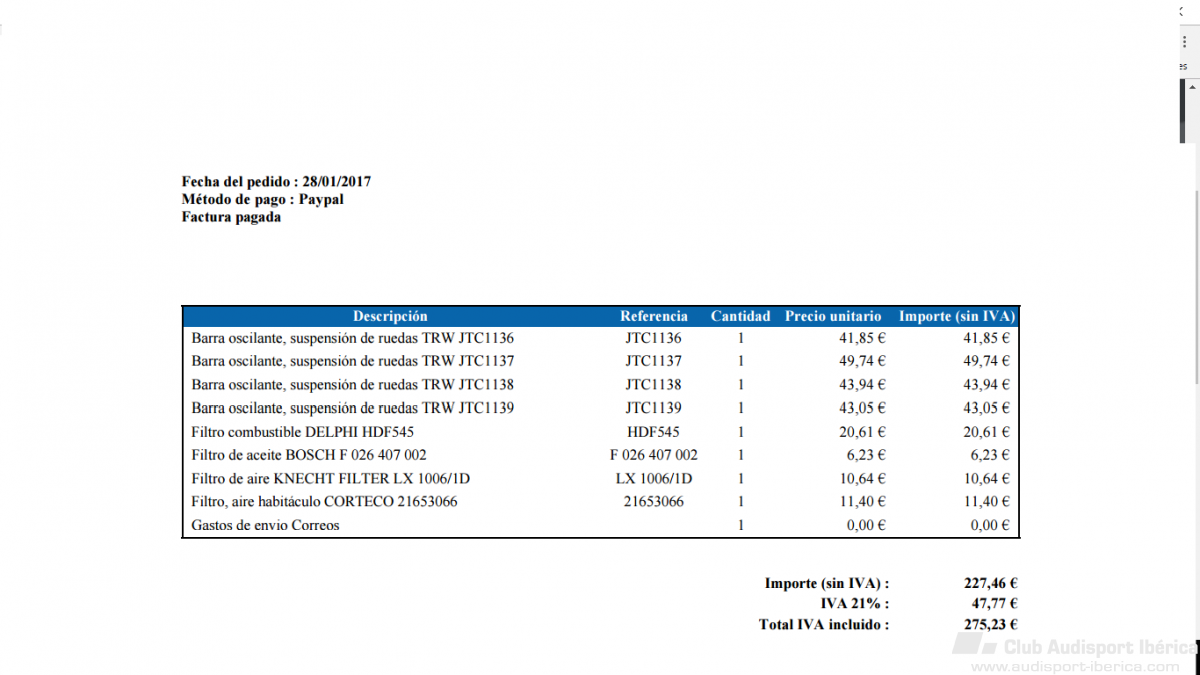 Fecha del pedido : 28/01/2017
Método de pago : Paypal
Factura pagada

| Descripción | Referencia | Cantidad | Precio unitario | Importe (sin IVA) |
|---|---|---|---|---|
| Barra oscilante, suspensión de ruedas TRW JTC1136 | JTC1136 | 1 | 41,85 € | 41,85 € |
| Barra oscilante, suspensión de ruedas TRW JTC1137 | JTC1137 | 1 | 49,74 € | 49,74 € |
| Barra oscilante, suspensión de ruedas TRW JTC1138 | JTC1138 | 1 | 43,94 € | 43,94 € |
| Barra oscilante, suspensión de ruedas TRW JTC1139 | JTC1139 | 1 | 43,05 € | 43,05 € |
| Filtro combustible DELPHI HDF545 | HDF545 | 1 | 20,61 € | 20,61 € |
| Filtro de aceite BOSCH F 026 407 002 | F 026 407 002 | 1 | 6,23 € | 6,23 € |
| Filtro de aire KNECHT FILTER LX 1006/1D | LX 1006/1D | 1 | 10,64 € | 10,64 € |
| Filtro, aire habitáculo CORTECO 21653066 | 21653066 | 1 | 11,40 € | 11,40 € |
| Gastos de envio Correos | | 1 | 0,00 € | 0,00 € |

Importe (sin IVA) : 227,46 €
IVA 21% : 47,77 €
Total IVA incluido : 275,23 €

Club Audisport Ibérica
www.audisport-iberica.com